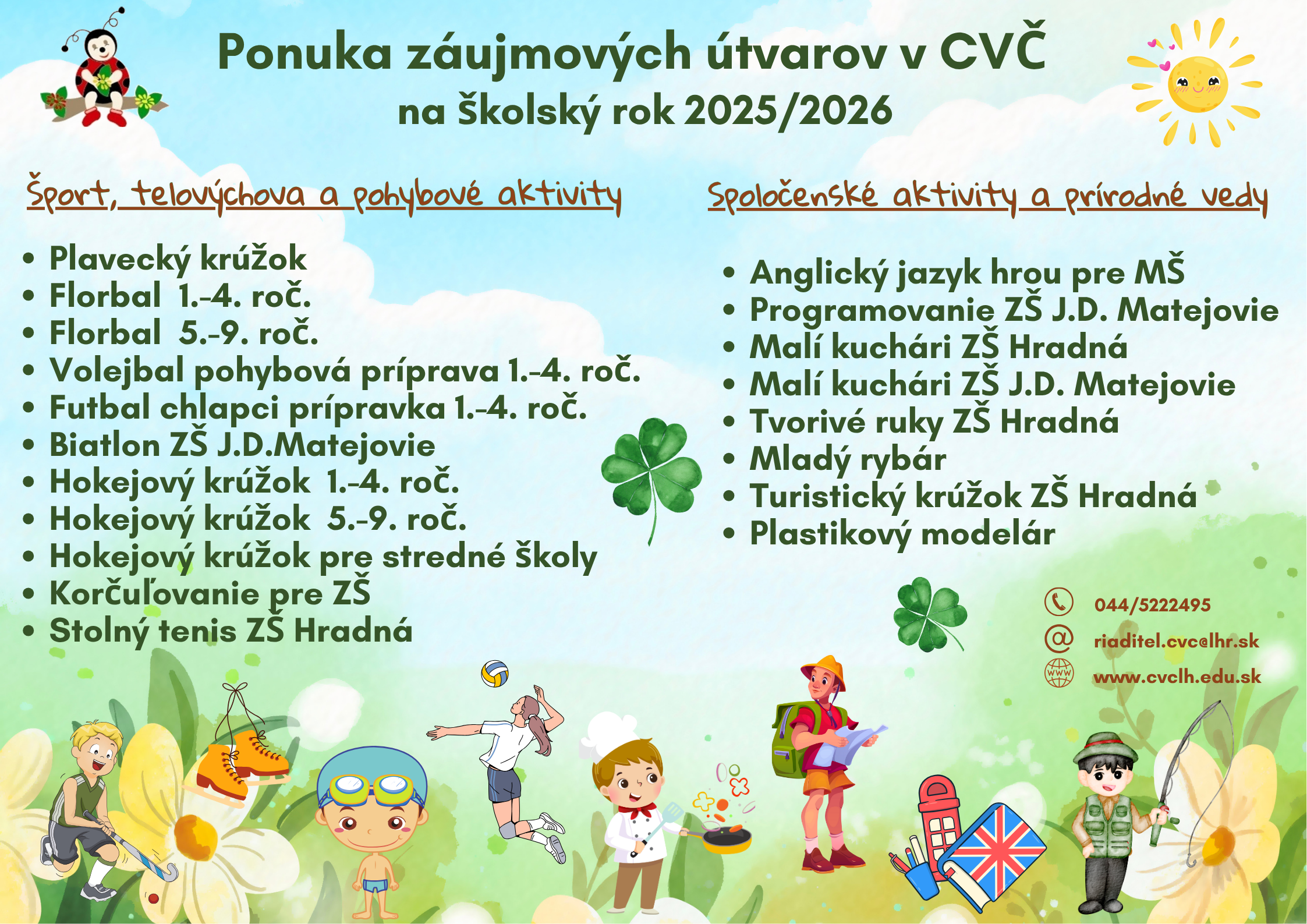 Ponuka záujmových útvarov v CVČ
na školský rok 2025/2026

Šport, telovýchova a pohybové aktivity

- Plavecký krúžok
- Florbal 1.-4. roč.
- Florbal 5.-9. roč.
- Volejbal pohybová príprava 1.-4. roč.
- Futbal chlapci prípravka 1.-4. roč.
- Biatlon ZŠ J.D.Matejovie
- Hokejový krúžok 1.-4. roč.
- Hokejový krúžok 5.-9. roč.
- Hokejový krúžok pre stredné školy
- Korčuľovanie pre ZŠ
- Stolný tenis ZŠ Hradná

Spoločenské aktivity a prírodné vedy

- Anglický jazyk hrou pre MŠ
- Programovanie ZŠ J.D. Matejovie
- Malí kuchári ZŠ Hradná
- Malí kuchári ZŠ J.D. Matejovie
- Tvorivé ruky ZŠ Hradná
- Mladý rybár
- Turistický krúžok ZŠ Hradná
- Plastikový modelár

044/5222495
riaditel.cvc@lhr.sk
www.cvclh.edu.sk